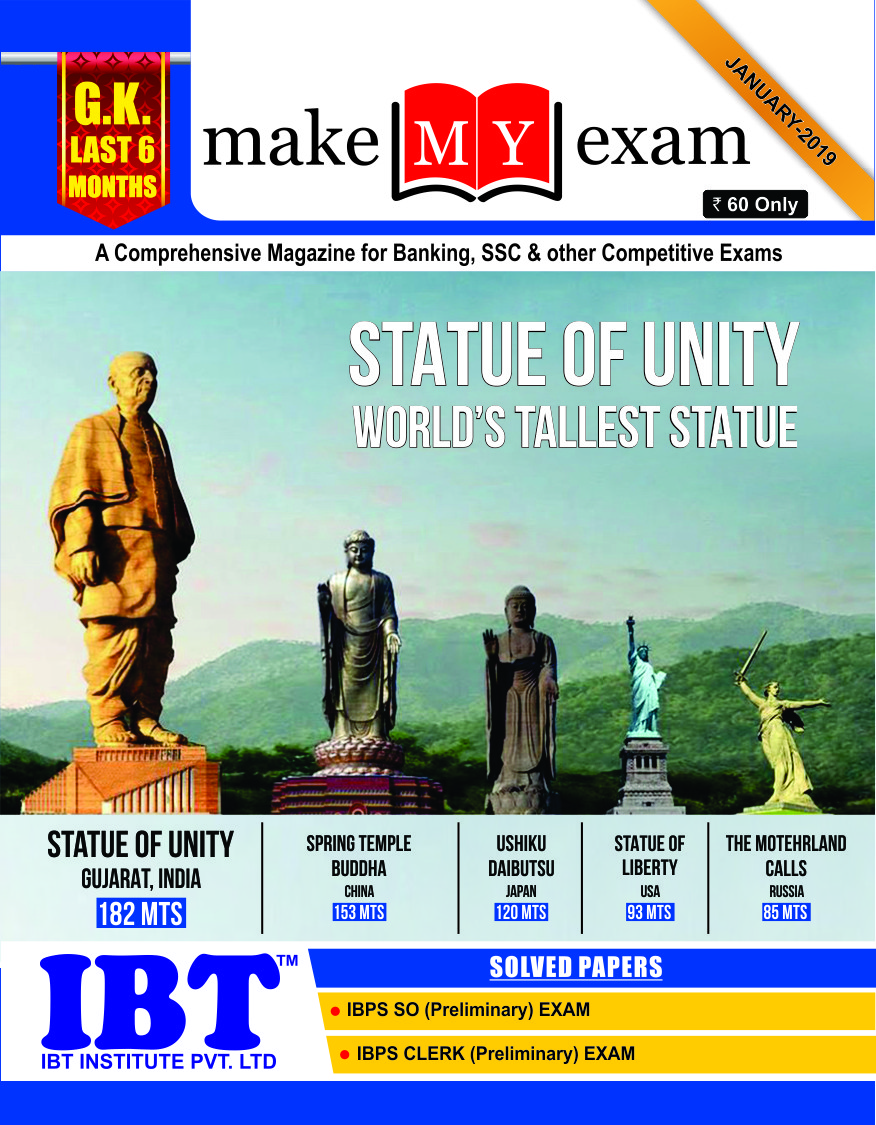 G.K.
LAST 6
MONTHS

make MY exam

JANUARY-2019

₹ 60 Only

A Comprehensive Magazine for Banking, SSC & other Competitive Exams

STATUE OF UNITY
WORLD'S TALLEST STATUE

STATUE OF UNITY
GUJARAT, INDIA
182 MTS

SPRING TEMPLE
BUDDHA
CHINA
153 MTS

USHIKU
DAIBUTSU
JAPAN
120 MTS

STATUE OF
LIBERTY
USA
93 MTS

THE MOTEHRLAND
CALLS
RUSSIA
85 MTS

IBT™
IBT INSTITUTE PVT. LTD

SOLVED PAPERS
• IBPS SO (Preliminary) EXAM
• IBPS CLERK (Preliminary) EXAM